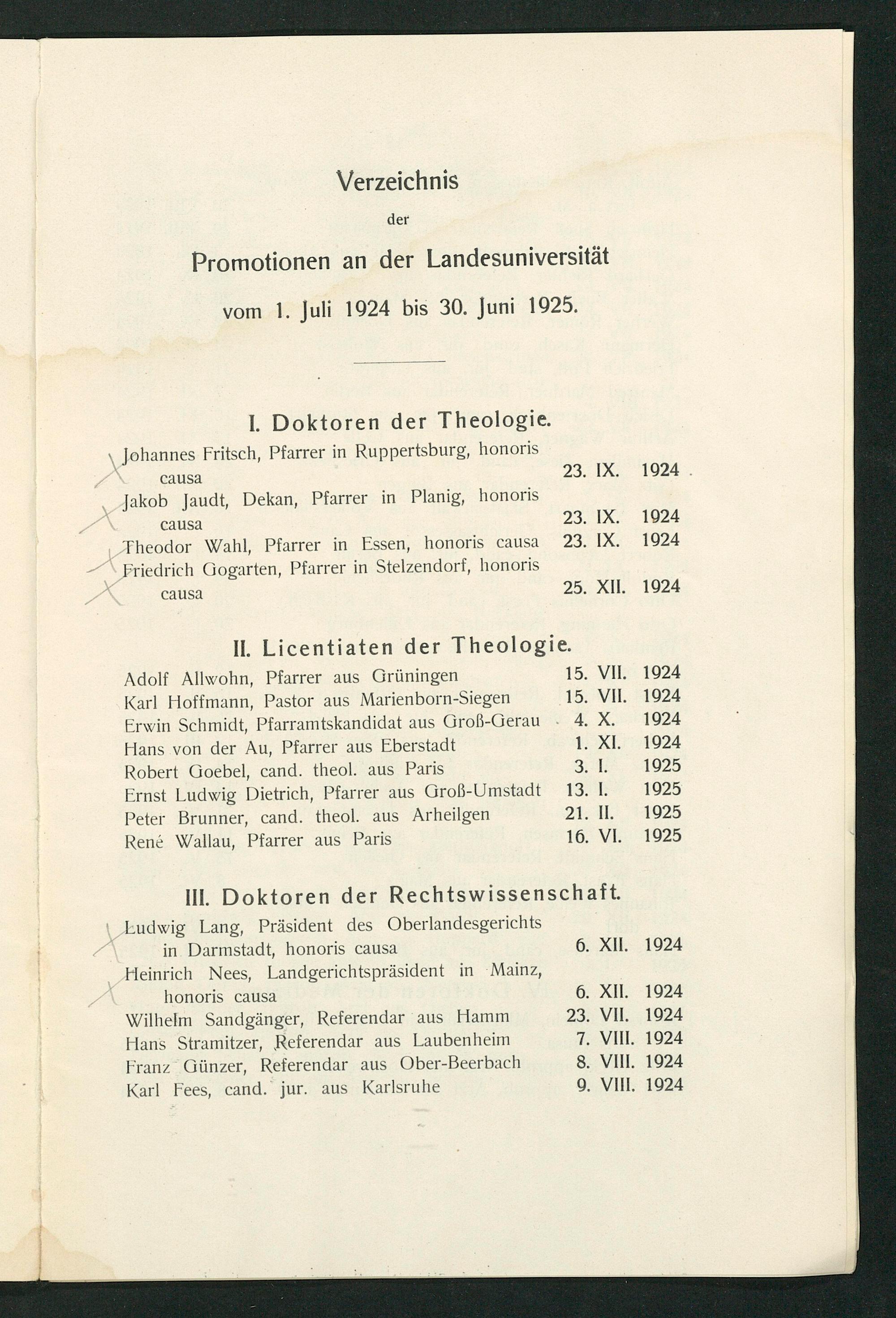 Verzeichnis

der

Promotionen an der Landesuniversität

vom 1. Juli 1924 bis 30. Juni 1925.

I. Doktoren der Theologie.

Johannes Fritsch, Pfarrer in Ruppertsburg, honoris causa 23. IX. 1924
Jakob Jaudt, Dekan, Pfarrer in Planig, honoris causa 23. IX. 1924
Theodor Wahl, Pfarrer in Essen, honoris causa 23. IX. 1924
Friedrich Gogarten, Pfarrer in Stelzendorf, honoris causa 25. XII. 1924

II. Licentiaten der Theologie.

Adolf Allwohn, Pfarrer aus Grüningen 15. VII. 1924
Karl Hoffmann, Pastor aus Marienborn-Siegen 15. VII. 1924
Erwin Schmidt, Pfarramtskandidat aus Groß-Gerau 4. X. 1924
Hans von der Au, Pfarrer aus Eberstadt 1. XI. 1924
Robert Goebel, cand. theol. aus Paris 3. I. 1925
Ernst Ludwig Dietrich, Pfarrer aus Groß-Umstadt 13. I. 1925
Peter Brunner, cand. theol. aus Arheilgen 21. II. 1925
René Wallau, Pfarrer aus Paris 16. VI. 1925

III. Doktoren der Rechtswissenschaft.

Ludwig Lang, Präsident des Oberlandesgerichts in Darmstadt, honoris causa 6. XII. 1924
Heinrich Nees, Landgerichtspräsident in Mainz, honoris causa 6. XII. 1924
Wilhelm Sandgänger, Referendar aus Hamm 23. VII. 1924
Hans Stramitzer, Referendar aus Laubenheim 7. VIII. 1924
Franz Günzer, Referendar aus Ober-Beerbach 8. VIII. 1924
Karl Fees, cand. jur. aus Karlsruhe 9. VIII. 1924